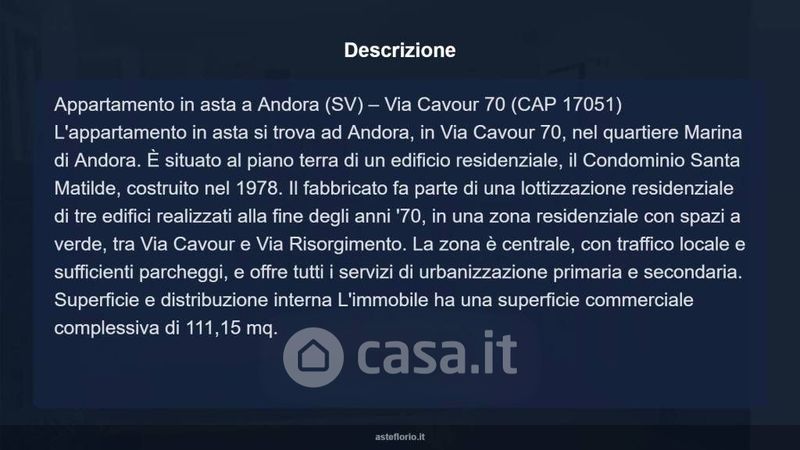 Descrizione

Appartamento in asta a Andora (SV) – Via Cavour 70 (CAP 17051)
L'appartamento in asta si trova ad Andora, in Via Cavour 70, nel quartiere Marina di Andora. È situato al piano terra di un edificio residenziale, il Condominio Santa Matilde, costruito nel 1978. Il fabbricato fa parte di una lottizzazione residenziale di tre edifici realizzati alla fine degli anni '70, in una zona residenziale con spazi a verde, tra Via Cavour e Via Risorgimento. La zona è centrale, con traffico locale e sufficienti parcheggi, e offre tutti i servizi di urbanizzazione primaria e secondaria. Superficie e distribuzione interna L'immobile ha una superficie commerciale complessiva di 111,15 mq.

asteflorio.it

casa.it